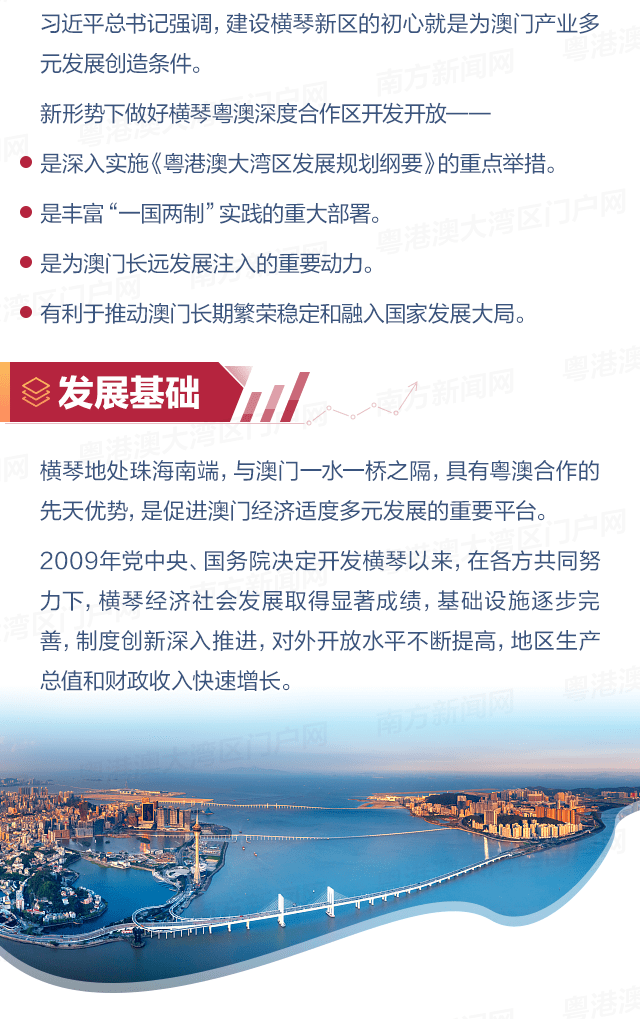 习近平总书记强调，建设横琴新区的初心就是为澳门产业多元发展创造条件。

新形势下做好横琴粤澳深度合作区开发开放——

是深入实施《粤港澳大湾区发展规划纲要》的重点举措。

是丰富“一国两制”实践的重大部署。

是为澳门长远发展注入的重要动力。

有利于推动澳门长期繁荣稳定和融入国家发展大局。

发展基础

横琴地处珠海南端，与澳门一水一桥之隔，具有粤澳合作的先天优势，是促进澳门经济适度多元发展的重要平台。

2009年党中央、国务院决定开发横琴以来，在各方共同努力下，横琴经济社会发展取得显著成绩，基础设施逐步完善，制度创新深入推进，对外开放水平不断提高，地区生产总值和财政收入快速增长。

南方新闻网 粤港澳大湾区门户网